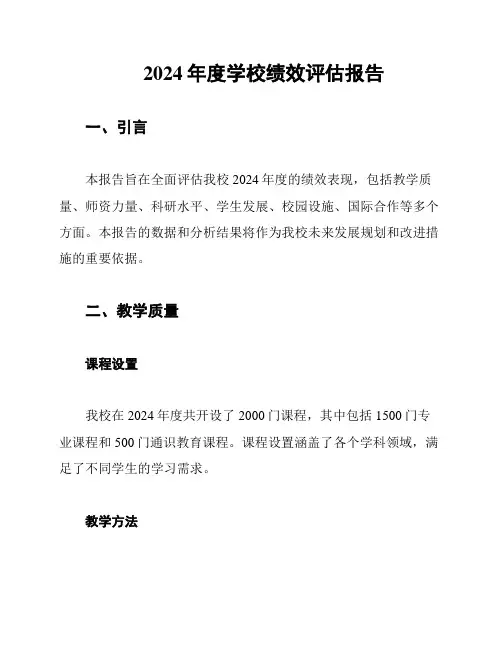 2024 年度学校绩效评估报告

一、引言

本报告旨在全面评估我校 2024 年度的绩效表现，包括教学质量、师资力量、科研水平、学生发展、校园设施、国际合作等多个方面。本报告的数据和分析结果将作为我校未来发展规划和改进措施的重要依据。

二、教学质量

课程设置

我校在 2024 年度共开设了 2000 门课程，其中包括 1500 门专业课程和 500 门通识教育课程。课程设置涵盖了各个学科领域，满足了不同学生的学习需求。

教学方法